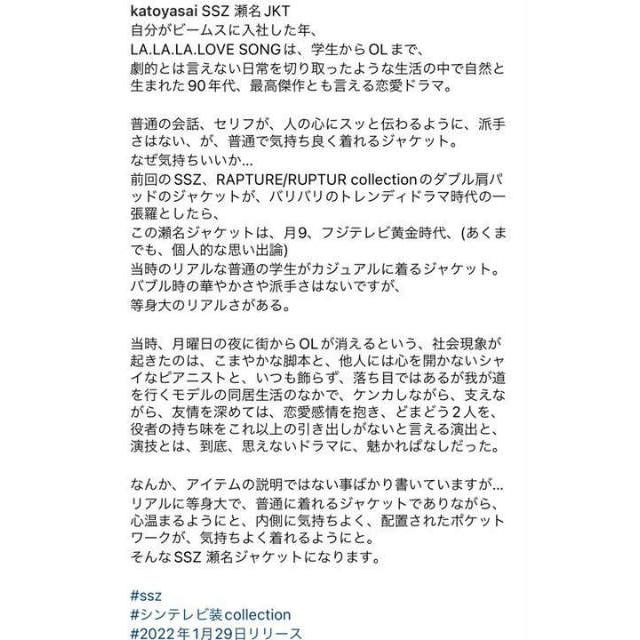 katoyasai SSZ 瀬名 JKT
自分がビームスに入社した年、
LA.LA.LA.LOVE SONGは、学生からOLまで、
劇的とは言えない日常を切り取ったような生活の中で自然と生まれた90年代、最高傑作とも言える恋愛ドラマ。

普通の会話、セリフが、人の心にスッと伝わるように、派手さはない、が、普通で気持ち良く着れるジャケット。
なぜ気持ちいいか…
前回のSSZ、RAPTURE/RUPTUR collectionのダブル肩パッドのジャケットが、バリバリのトレンディドラマ時代の一張羅としたら、
この瀬名ジャケットは、月9、フジテレビ黄金時代、(あくまでも、個人的な思い出論)
当時のリアルな普通の学生がカジュアルに着るジャケット。
バブル時の華やかさや派手さはないですが、
等身大のリアルさがある。

当時、月曜日の夜に街からOLが消えるという、社会現象が起きたのは、こまやかな脚本と、他人には心を開かないシャイなピアニストと、いつも飾らず、落ち目ではあるが我が道を行くモデルの同居生活のなかで、ケンカしながら、支えながら、友情を深めては、恋愛感情を抱き、どまどう2人を、役者の持ち味をこれ以上の引き出しがないと言える演出と、演技とは、到底、思えないドラマに、魅かれぱなしだった。

なんか、アイテムの説明ではない事ばかり書いていますが…
リアルに等身大で、普通に着れるジャケットでありながら、心温まるようにと、内側に気持ちよく、配置されたポケットワークが、気持ちよく着れるようにと。
そんなSSZ 瀬名ジャケットになります。

#ssz
#シンテレビ装collection
#2022年1月29日リリース